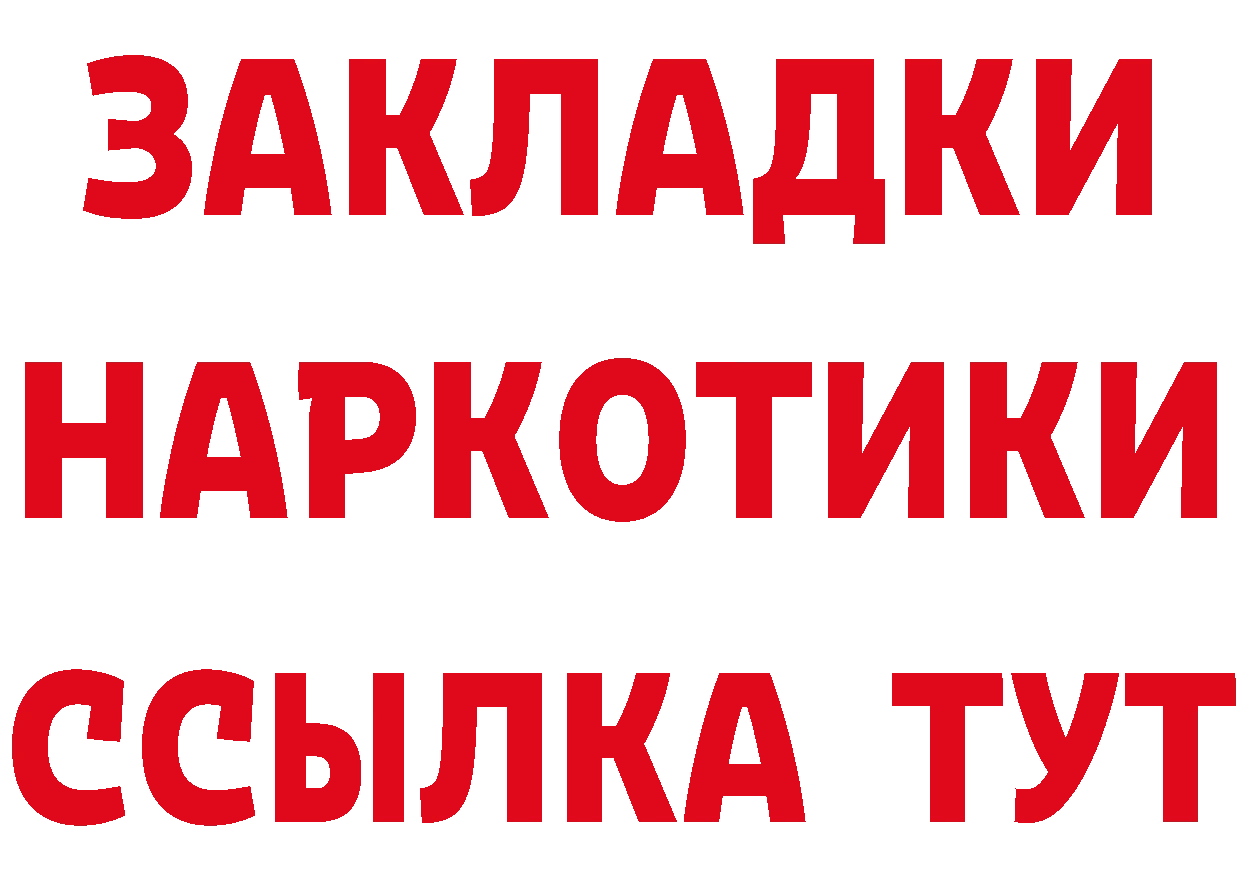 ЗАКЛАДКИ
НАРКОТИКИ
ССЫЛКА ТУТ